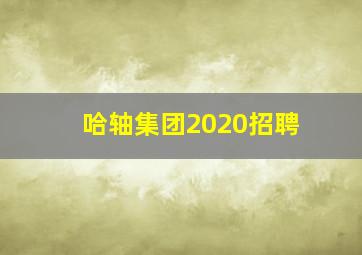 哈轴集团2020招聘